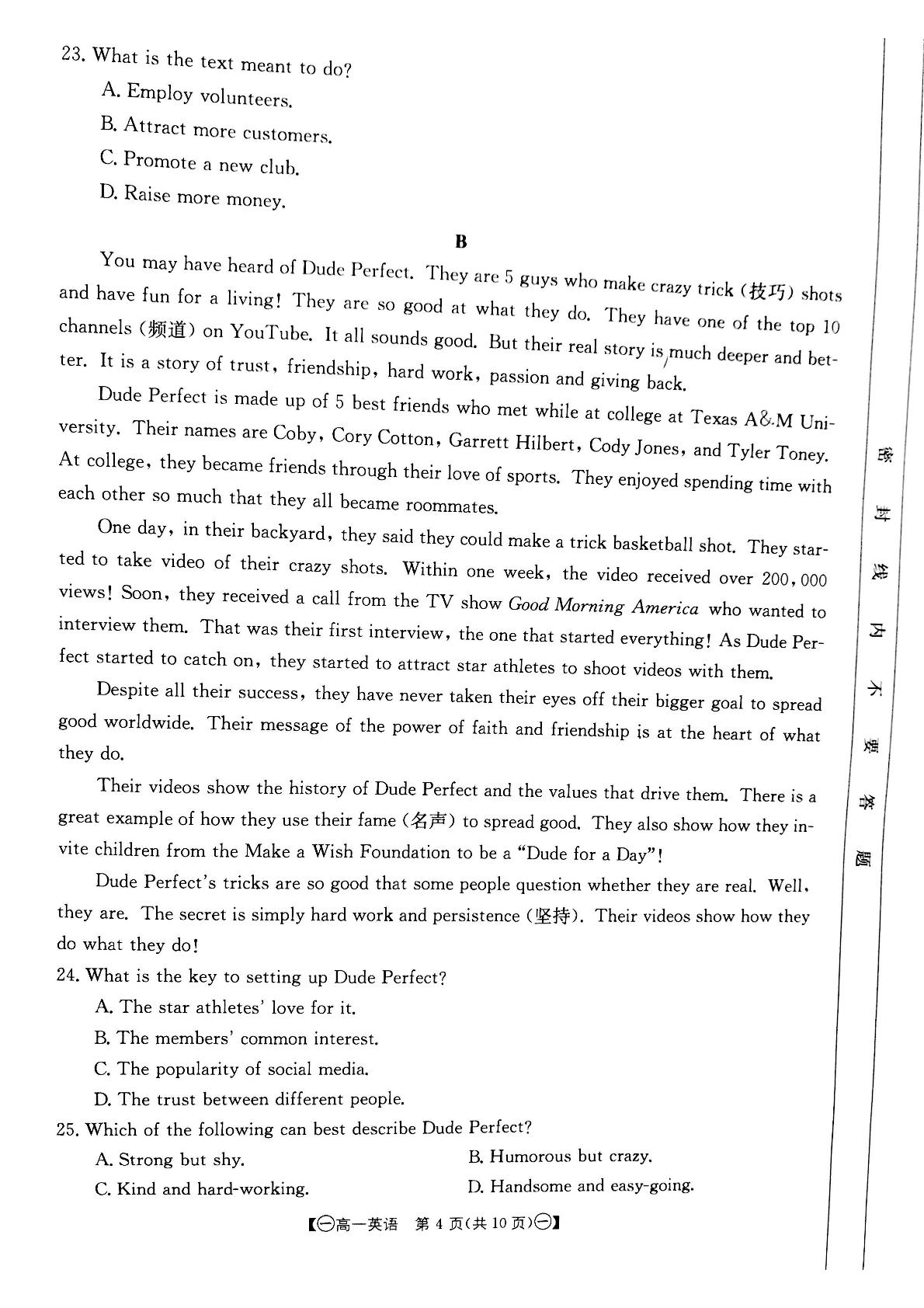 23. What is the text meant to do?

A. Employ volunteers.

B. Attract more customers.

C. Promote a new club.

D. Raise more money.

B

You may have heard of Dude Perfect. They are 5 guys who make crazy trick (技巧) shots and have fun for a living! They are so good at what they do. They have one of the top 10 channels (频道) on YouTube. It all sounds good. But their real story is much deeper and better. It is a story of trust, friendship, hard work, passion and giving back.

Dude Perfect is made up of 5 best friends who met while at college at Texas A&M University. Their names are Coby, Cory Cotton, Garrett Hilbert, Cody Jones, and Tyler Toney. At college, they became friends through their love of sports. They enjoyed spending time with each other so much that they all became roommates.

One day, in their backyard, they said they could make a trick basketball shot. They started to take video of their crazy shots. Within one week, the video received over 200,000 views! Soon, they received a call from the TV show Good Morning America who wanted to interview them. That was their first interview, the one that started everything! As Dude Perfect started to catch on, they started to attract star athletes to shoot videos with them.

Despite all their success, they have never taken their eyes off their bigger goal to spread good worldwide. Their message of the power of faith and friendship is at the heart of what they do.

Their videos show the history of Dude Perfect and the values that drive them. There is a great example of how they use their fame (名声) to spread good. They also show how they invite children from the Make a Wish Foundation to be a "Dude for a Day"!

Dude Perfect's tricks are so good that some people question whether they are real. Well, they are. The secret is simply hard work and persistence (坚持). Their videos show how they do what they do!

24. What is the key to setting up Dude Perfect?

A. The star athletes' love for it.

B. The members' common interest.

C. The popularity of social media.

D. The trust between different people.

25. Which of the following can best describe Dude Perfect?

A. Strong but shy.

B. Humorous but crazy.

C. Kind and hard-working.

D. Handsome and easy-going.

【㊀高一英语 第 4 页(共 10 页)㊀】

密 封 线 内 不 要 答 题